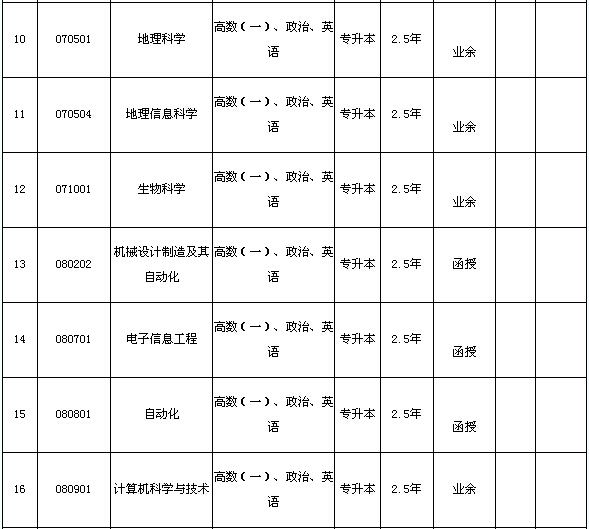 | | | | | | | | | |
|---|---|---|---|---|---|---|---|---|
| 10 | 070501 | 地理科学 | 高数（一）、政治、英语 | 专升本 | 2.5年 | 业余 | | |
| 11 | 070504 | 地理信息科学 | 高数（一）、政治、英语 | 专升本 | 2.5年 | 业余 | | |
| 12 | 071001 | 生物科学 | 高数（一）、政治、英语 | 专升本 | 2.5年 | 业余 | | |
| 13 | 080202 | 机械设计制造及其自动化 | 高数（一）、政治、英语 | 专升本 | 2.5年 | 函授 | | |
| 14 | 080701 | 电子信息工程 | 高数（一）、政治、英语 | 专升本 | 2.5年 | 函授 | | |
| 15 | 080801 | 自动化 | 高数（一）、政治、英语 | 专升本 | 2.5年 | 函授 | | |
| 16 | 080901 | 计算机科学与技术 | 高数（一）、政治、英语 | 专升本 | 2.5年 | 业余 | | |